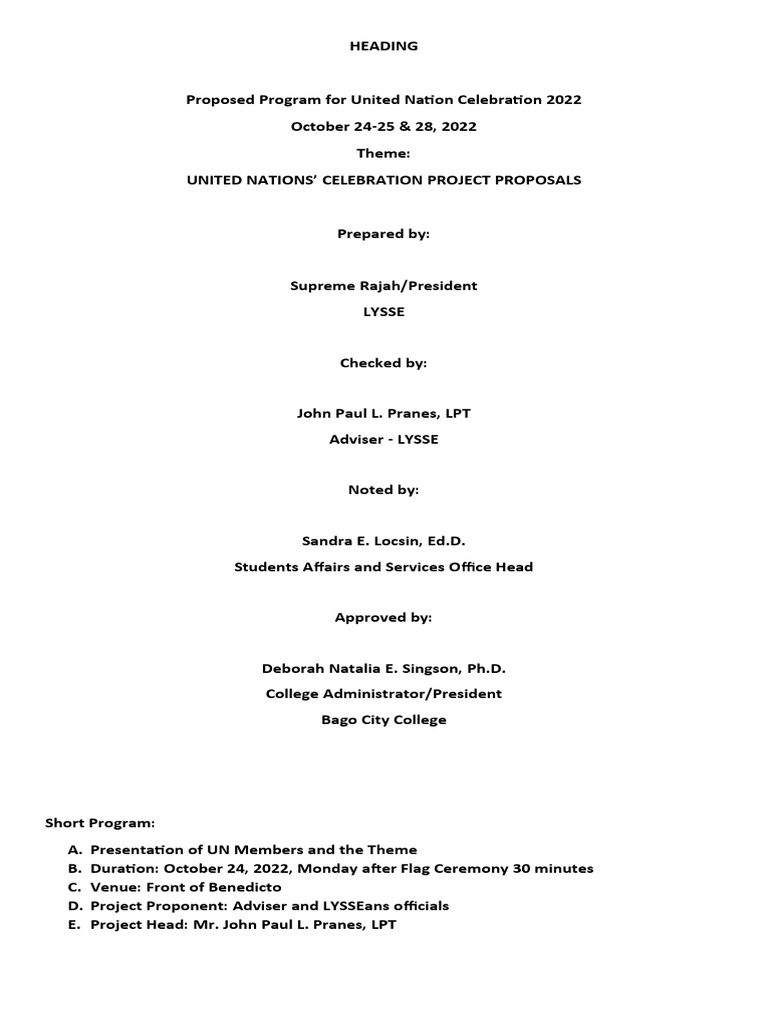 HEADING

Proposed Program for United Nation Celebration 2022

October 24-25 & 28, 2022

Theme:

UNITED NATIONS' CELEBRATION PROJECT PROPOSALS

Prepared by:

Supreme Rajah/President

LYSSE

Checked by:

John Paul L. Pranes, LPT

Adviser - LYSSE

Noted by:

Sandra E. Locsin, Ed.D.

Students Affairs and Services Office Head

Approved by:

Deborah Natalia E. Singson, Ph.D.

College Administrator/President

Bago City College

Short Program:

A. Presentation of UN Members and the Theme
B. Duration: October 24, 2022, Monday after Flag Ceremony 30 minutes
C. Venue: Front of Benedicto
D. Project Proponent: Adviser and LYSSEans officials
E. Project Head: Mr. John Paul L. Pranes, LPT